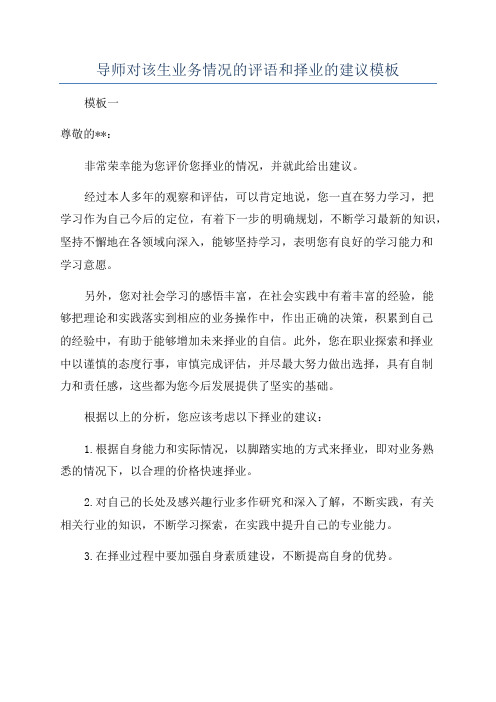 导师对该生业务情况的评语和择业的建议模板

模板一

尊敬的**：

非常荣幸能为您评价您择业的情况，并就此给出建议。

经过本人多年的观察和评估，可以肯定地说，您一直在努力学习，把学习作为自己今后的定位，有着下一步的明确规划，不断学习最新的知识，坚持不懈地在各领域向深入，能够坚持学习，表明您有良好的学习能力和学习意愿。

另外，您对社会学习的感悟丰富，在社会实践中有着丰富的经验，能够把理论和实践落实到相应的业务操作中，作出正确的决策，积累到自己的经验中，有助于能够增加未来择业的自信。此外，您在职业探索和择业中以谨慎的态度行事，审慎完成评估，并尽最大努力做出选择，具有自制力和责任感，这些都为您今后发展提供了坚实的基础。

根据以上的分析，您应该考虑以下择业的建议：

1.根据自身能力和实际情况，以脚踏实地的方式来择业，即对业务熟悉的情况下，以合理的价格快速择业。

2.对自己的长处及感兴趣行业多作研究和深入了解，不断实践，有关相关行业的知识，不断学习探索，在实践中提升自己的专业能力。

3.在择业过程中要加强自身素质建设，不断提高自身的优势。